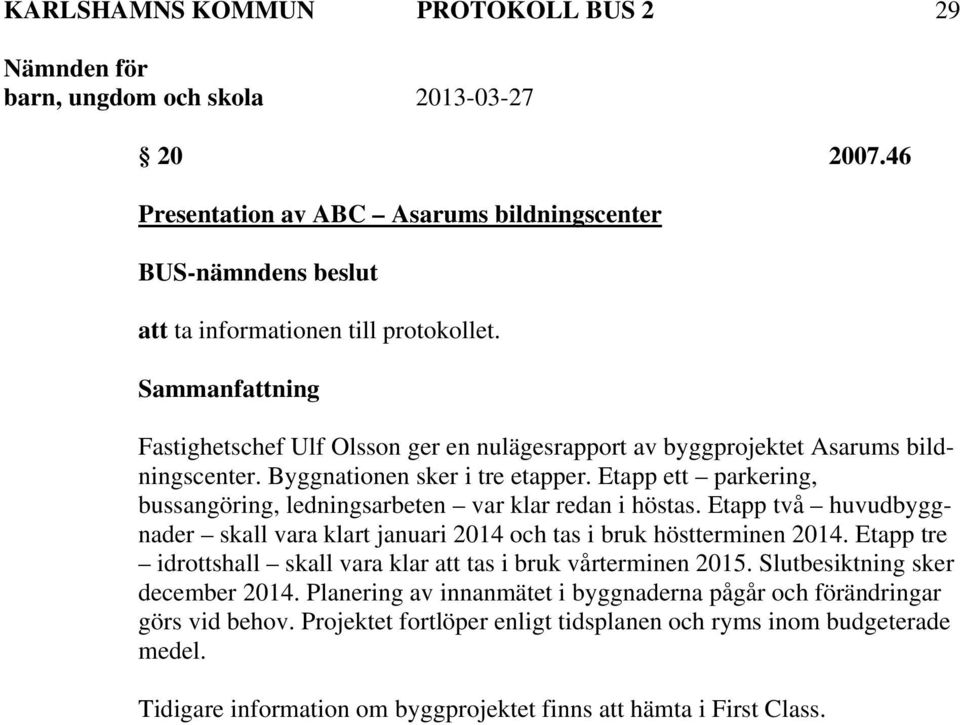 KARLSHAMNS KOMMUN PROTOKOLL BUS 2 29

Nämnden för
barn, ungdom och skola 2013-03-27

§ 20 2007.46

Presentation av ABC – Asarums bildningscenter

BUS-nämndens beslut

att ta informationen till protokollet.

Sammanfattning

Fastighetschef Ulf Olsson ger en nulägesrapport av byggprojektet Asarums bildningscenter. Byggnationen sker i tre etapper. Etapp ett – parkering, bussangöring, ledningsarbeten – var klar redan i höstas. Etapp två – huvudbyggnader – skall vara klart januari 2014 och tas i bruk höstterminen 2014. Etapp tre – idrottshall – skall vara klar att tas i bruk vårterminen 2015. Slutbesiktning sker december 2014. Planering av innanmätet i byggnaderna pågår och förändringar görs vid behov. Projektet fortlöper enligt tidsplanen och ryms inom budgeterade medel.

Tidigare information om byggprojektet finns att hämta i First Class.